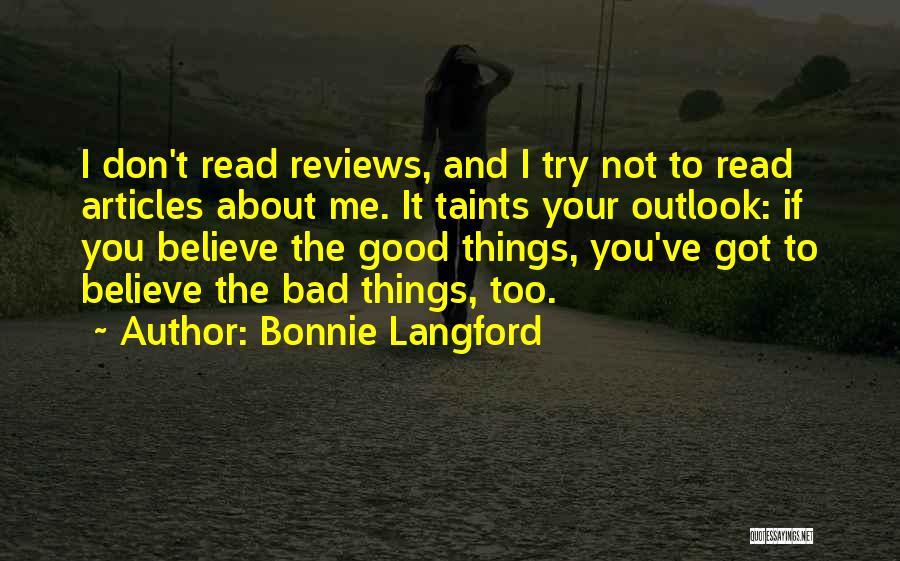 I don't read reviews, and I try not to read articles about me. It taints your outlook: if you believe the good things, you've got to believe the bad things, too.

~ Author: Bonnie Langford

QUOTESSAYINGS.NET